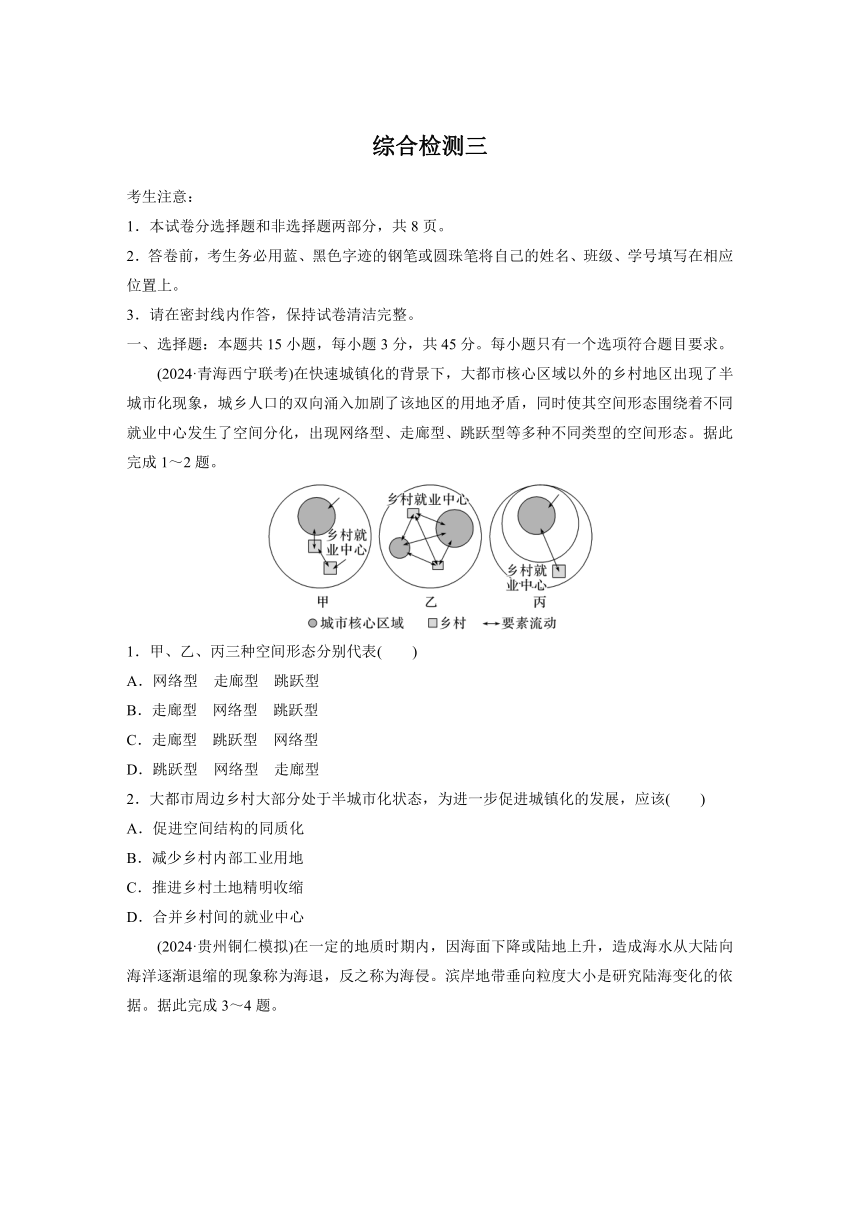 综合检测三

考生注意：
1．本试卷分选择题和非选择题两部分，共 8 页。
2．答卷前，考生务必用蓝、黑色字迹的钢笔或圆珠笔将自己的姓名、班级、学号填写在相应位置上。
3．请在密封线内作答，保持试卷清洁完整。

一、选择题：本题共 15 小题，每小题 3 分，共 45 分。每小题只有一个选项符合题目要求。

(2024·青海西宁联考)在快速城镇化的背景下，大都市核心区域以外的乡村地区出现了半城市化现象，城乡人口的双向涌入加剧了该地区的用地矛盾，同时使其空间形态围绕着不同就业中心发生了空间分化，出现网络型、走廊型、跳跃型等多种不同类型的空间形态。据此完成 1～2 题。

乡村就业中心 乡村就业中心 乡村就业中心
甲 乙 丙
城市核心区域 乡村 要素流动

1．甲、乙、丙三种空间形态分别代表(　　)
A．网络型　走廊型　跳跃型
B．走廊型　网络型　跳跃型
C．走廊型　跳跃型　网络型
D．跳跃型　网络型　走廊型

2．大都市周边乡村大部分处于半城市化状态，为进一步促进城镇化的发展，应该(　　)
A．促进空间结构的同质化
B．减少乡村内部工业用地
C．推进乡村土地精明收缩
D．合并乡村间的就业中心

(2024·贵州铜仁模拟)在一定的地质时期内，因海面下降或陆地上升，造成海水从大陆向海洋逐渐退缩的现象称为海退，反之称为海侵。滨岸地带垂向粒度大小是研究陆海变化的依据。据此完成 3～4 题。